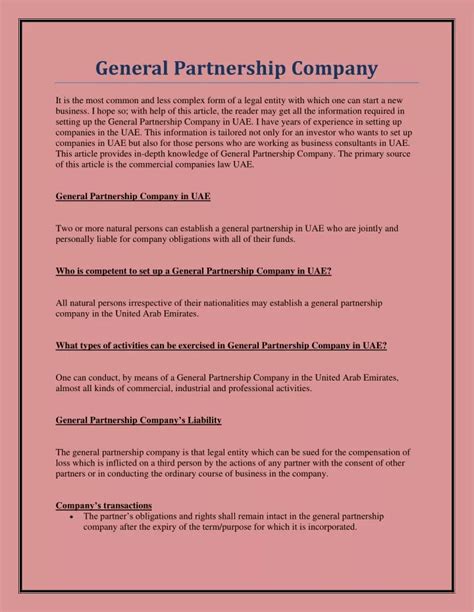 General Partnership Company

It is the most common and less complex form of a legal entity with which one can start a new business. I hope so; with help of this article, the reader may get all the information required in setting up the General Partnership Company in UAE. I have years of experience in setting up companies in the UAE. This information is tailored not only for an investor who wants to set up companies in UAE but also for those persons who are working as business consultants in UAE. This article provides in-depth knowledge of General Partnership Company. The primary source of this article is the commercial companies law UAE.

General Partnership Company in UAE

Two or more natural persons can establish a general partnership in UAE who are jointly and personally liable for company obligations with all of their funds.

Who is competent to set up a General Partnership Company in UAE?

All natural persons irrespective of their nationalities may establish a general partnership company in the United Arab Emirates.

What types of activities can be exercised in General Partnership Company in UAE?

One can conduct, by means of a General Partnership Company in the United Arab Emirates, almost all kinds of commercial, industrial and professional activities.

General Partnership Company's Liability

The general partnership company is that legal entity which can be sued for the compensation of loss which is inflicted on a third person by the actions of any partner with the consent of other partners or in conducting the ordinary course of business in the company.

Company's transactions
• The partner's obligations and rights shall remain intact in the general partnership company after the expiry of the term/purpose for which it is incorporated.